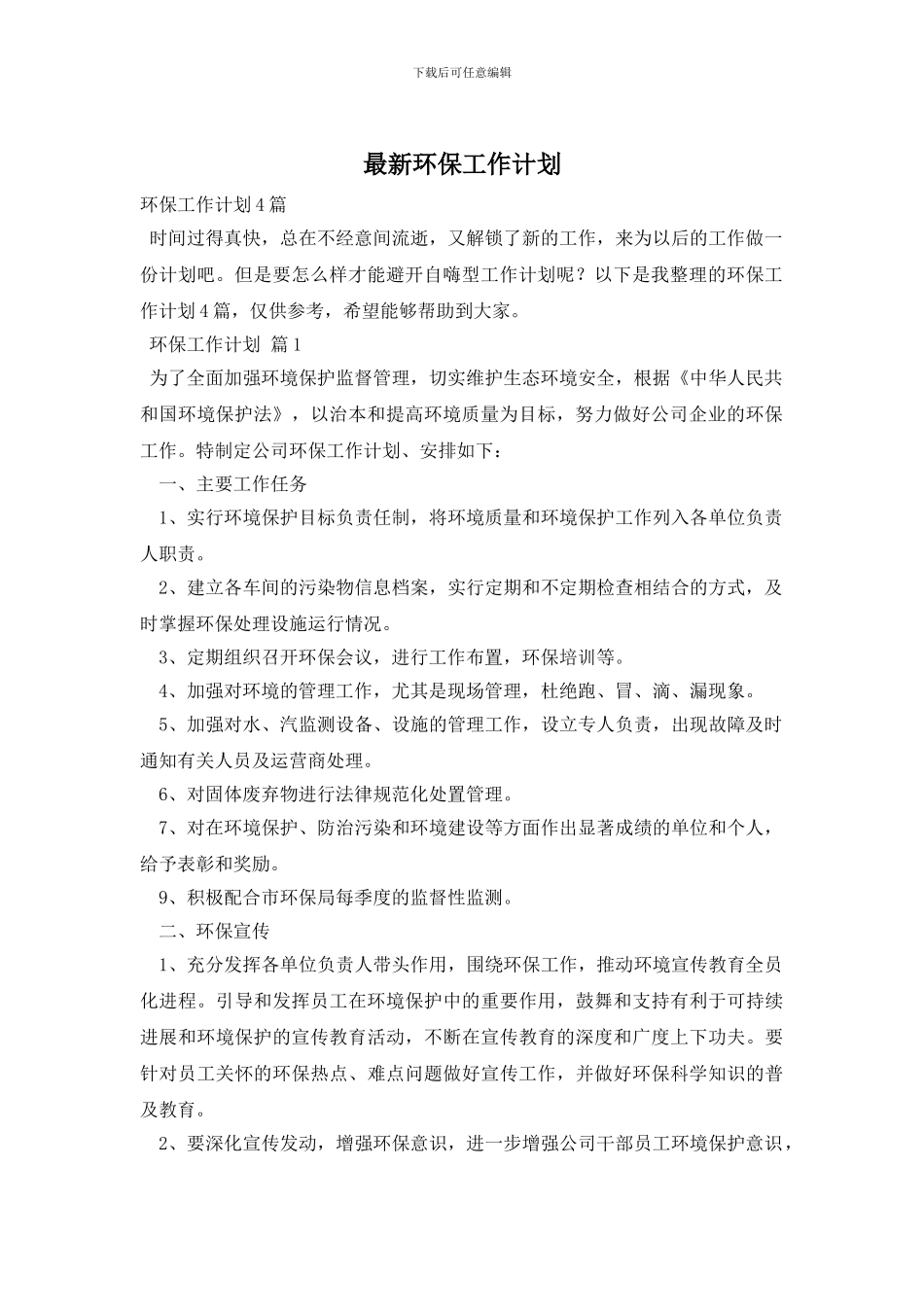 下载后可任意编辑

最新环保工作计划

环保工作计划4篇

时间过得真快，总在不经意间流逝，又解锁了新的工作，来为以后的工作做一份计划吧。但是要怎么样才能避开自嗨型工作计划呢？以下是我整理的环保工作计划4篇，仅供参考，希望能够帮助到大家。

环保工作计划 篇1

为了全面加强环境保护监督管理，切实维护生态环境安全，根据《中华人民共和国环境保护法》，以治本和提高环境质量为目标，努力做好公司企业的环保工作。特制定公司环保工作计划、安排如下：

一、主要工作任务

1、实行环境保护目标负责任制，将环境质量和环境保护工作列入各单位负责人职责。

2、建立各车间的污染物信息档案，实行定期和不定期检查相结合的方式，及时掌握环保处理设施运行情况。

3、定期组织召开环保会议，进行工作布置，环保培训等。

4、加强对环境的管理工作，尤其是现场管理，杜绝跑、冒、滴、漏现象。

5、加强对水、汽监测设备、设施的管理工作，设立专人负责，出现故障及时通知有关人员及运营商处理。

6、对固体废弃物进行法律规范化处置管理。

7、对在环境保护、防治污染和环境建设等方面作出显著成绩的单位和个人，给予表彰和奖励。

9、积极配合市环保局每季度的监督性监测。

二、环保宣传

1、充分发挥各单位负责人带头作用，围绕环保工作，推动环境宣传教育全员化进程。引导和发挥员工在环境保护中的重要作用，鼓舞和支持有利于可持续进展和环境保护的宣传教育活动，不断在宣传教育的深度和广度上下功夫。要针对员工关怀的环保热点、难点问题做好宣传工作，并做好环保科学知识的普及教育。

2、要深化宣传发动，增强环保意识，进一步增强公司干部员工环境保护意识，